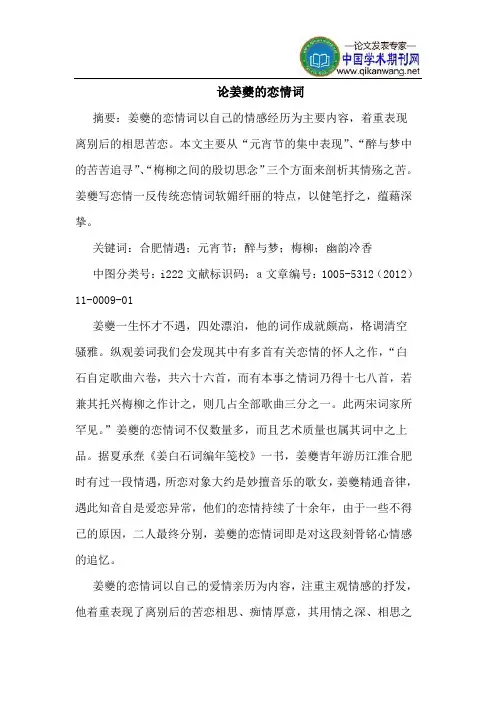 —论文发表专家—
中国学术期刊网
www.qikanwang.net

论姜夔的恋情词

摘要：姜夔的恋情词以自己的情感经历为主要内容，着重表现离别后的相思苦恋。本文主要从“元宵节的集中表现”、“醉与梦中的苦苦追寻”、“梅柳之间的殷切思念”三个方面来剖析其情殇之苦。姜夔写恋情一反传统恋情词软媚纤丽的特点，以健笔抒之，蕴藉深挚。

关键词：合肥情遇；元宵节；醉与梦；梅柳；幽韵冷香

中图分类号：i222 文献标识码：a 文章编号：1005-5312（2012）11-0009-01

姜夔一生怀才不遇，四处漂泊，他的词作成就颇高，格调清空骚雅。纵观姜词我们会发现其中有多首有关恋情的怀人之作，“白石自定歌曲六卷，共六十六首，而有本事之情词乃得十七八首，若兼其托兴梅柳之作计之，则几占全部歌曲三分之一。此两宋词家所罕见。”姜夔的恋情词不仅数量多，而且艺术质量也属其词中之上品。据夏承焘《姜白石词编年笺校》一书，姜夔青年游历江淮合肥时有过一段情遇，所恋对象大约是妙擅音乐的歌女，姜夔精通音律，遇此知音自是爱恋异常，他们的恋情持续了十余年，由于一些不得已的原因，二人最终分别，姜夔的恋情词即是对这段刻骨铭心情感的追忆。

姜夔的恋情词以自己的爱情亲历为内容，注重主观情感的抒发，他着重表现了离别后的苦恋相思、痴情厚意，其用情之深、相思之